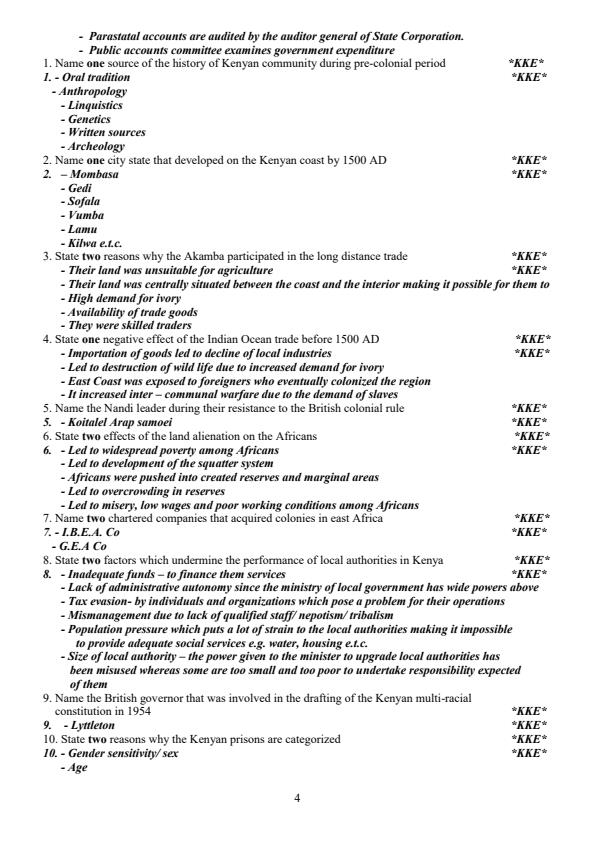 - Parastatal accounts are audited by the auditor general of State Corporation.
- Public accounts committee examines government expenditure

1. Name **one** source of the history of Kenyan community during pre-colonial period *KKE*
1. - Oral tradition *KKE*
- Anthropology
- Linquistics
- Genetics
- Written sources
- Archeology

2. Name **one** city state that developed on the Kenyan coast by 1500 AD *KKE*
2. – Mombasa *KKE*
- Gedi
- Sofala
- Vumba
- Lamu
- Kilwa e.t.c.

3. State **two** reasons why the Akamba participated in the long distance trade *KKE*
- Their land was unsuitable for agriculture *KKE*
- Their land was centrally situated between the coast and the interior making it possible for them to
- High demand for ivory
- Availability of trade goods
- They were skilled traders

4. State **one** negative effect of the Indian Ocean trade before 1500 AD *KKE*
- Importation of goods led to decline of local industries *KKE*
- Led to destruction of wild life due to increased demand for ivory
- East Coast was exposed to foreigners who eventually colonized the region
- It increased inter – communal warfare due to the demand of slaves

5. Name the Nandi leader during their resistance to the British colonial rule *KKE*
5. - Koitalel Arap samoei *KKE*

6. State **two** effects of the land alienation on the Africans *KKE*
6. - Led to widespread poverty among Africans *KKE*
- Led to development of the squatter system
- Africans were pushed into created reserves and marginal areas
- Led to overcrowding in reserves
- Led to misery, low wages and poor working conditions among Africans

7. Name **two** chartered companies that acquired colonies in east Africa *KKE*
7. - I.B.E.A. Co *KKE*
- G.E.A Co

8. State **two** factors which undermine the performance of local authorities in Kenya *KKE*
8. - Inadequate funds – to finance them services *KKE*
- Lack of administrative autonomy since the ministry of local government has wide powers above
- Tax evasion- by individuals and organizations which pose a problem for their operations
- Mismanagement due to lack of qualified staff/ nepotism/ tribalism
- Population pressure which puts a lot of strain to the local authorities making it impossible to provide adequate social services e.g. water, housing e.t.c.
- Size of local authority – the power given to the minister to upgrade local authorities has been misused whereas some are too small and too poor to undertake responsibility expected of them

9. Name the British governor that was involved in the drafting of the Kenyan multi-racial constitution in 1954 *KKE*
9. - Lyttleton *KKE*

10. State **two** reasons why the Kenyan prisons are categorized *KKE*
10. - Gender sensitivity/ sex *KKE*
- Age

4